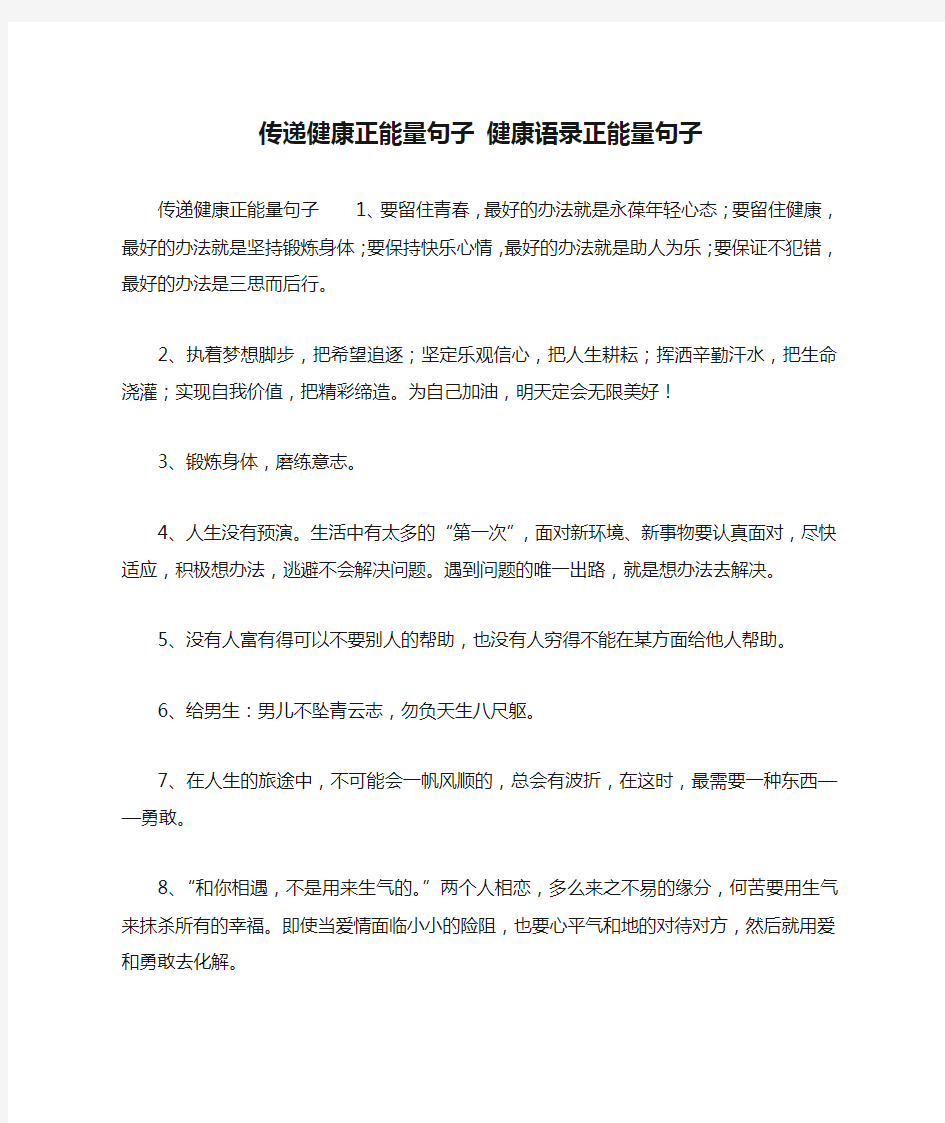 传递健康正能量句子 健康语录正能量句子

传递健康正能量句子　　1、要留住青春，最好的办法就是永葆年轻心态；要留住健康，最好的办法就是坚持锻炼身体；要保持快乐心情，最好的办法就是助人为乐；要保证不犯错，最好的办法是三思而后行。

2、执着梦想脚步，把希望追逐；坚定乐观信心，把人生耕耘；挥洒辛勤汗水，把生命浇灌；实现自我价值，把精彩缔造。为自己加油，明天定会无限美好！

3、锻炼身体，磨练意志。

4、人生没有预演。生活中有太多的“第一次”，面对新环境、新事物要认真面对，尽快适应，积极想办法，逃避不会解决问题。遇到问题的唯一出路，就是想办法去解决。

5、没有人富有得可以不要别人的帮助，也没有人穷得不能在某方面给他人帮助。

6、给男生：男儿不坠青云志，勿负天生八尺躯。

7、在人生的旅途中，不可能会一帆风顺的，总会有波折，在这时，最需要一种东西——勇敢。

8、“和你相遇，不是用来生气的。”两个人相恋，多么来之不易的缘分，何苦要用生气来抹杀所有的幸福。即使当爱情面临小小的险阻，也要心平气和地的对待对方，然后就用爱和勇敢去化解。